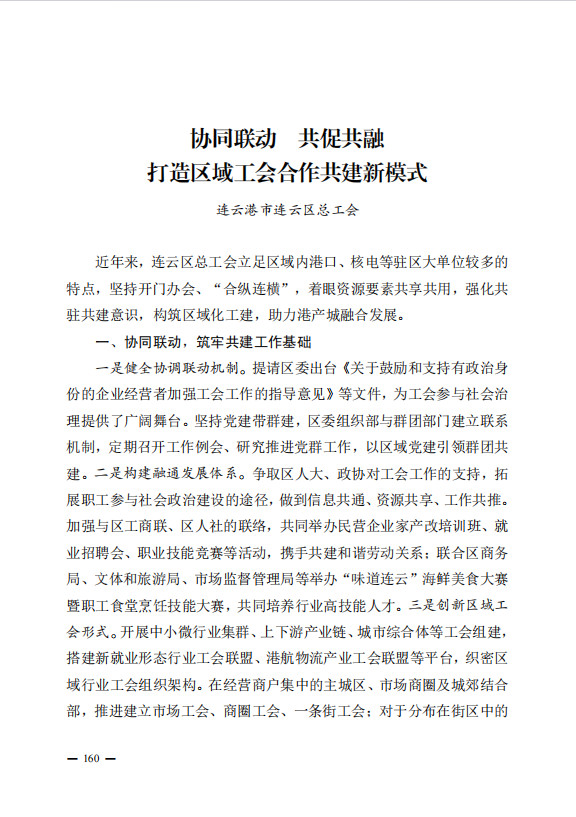 协同联动　共促共融
打造区域工会合作共建新模式

连云港市连云区总工会

近年来，连云区总工会立足区域内港口、核电等驻区大单位较多的特点，坚持开门办会、“合纵连横”，着眼资源要素共享共用，强化共驻共建意识，构筑区域化工建，助力港产城融合发展。

一、协同联动，筑牢共建工作基础

一是健全协调联动机制。提请区委出台《关于鼓励和支持有政治身份的企业经营者加强工会工作的指导意见》等文件，为工会参与社会治理提供了广阔舞台。坚持党建带群建，区委组织部与群团部门建立联系机制，定期召开工作例会、研究推进党群工作，以区域党建引领群团共建。二是构建融通发展体系。争取区人大、政协对工会工作的支持，拓展职工参与社会政治建设的途径，做到信息共通、资源共享、工作共推。加强与区工商联、区人社的联络，共同举办民营企业家产改培训班、就业招聘会、职业技能竞赛等活动，携手共建和谐劳动关系；联合区商务局、文体和旅游局、市场监督管理局等举办“味道连云”海鲜美食大赛暨职工食堂烹饪技能大赛，共同培养行业高技能人才。三是创新区域工会形式。开展中小微行业集群、上下游产业链、城市综合体等工会组建，搭建新就业形态行业工会联盟、港航物流产业工会联盟等平台，织密区域行业工会组织架构。在经营商户集中的主城区、市场商圈及城郊结合部，推进建立市场工会、商圈工会、一条街工会；对于分布在街区中的

— 160 —